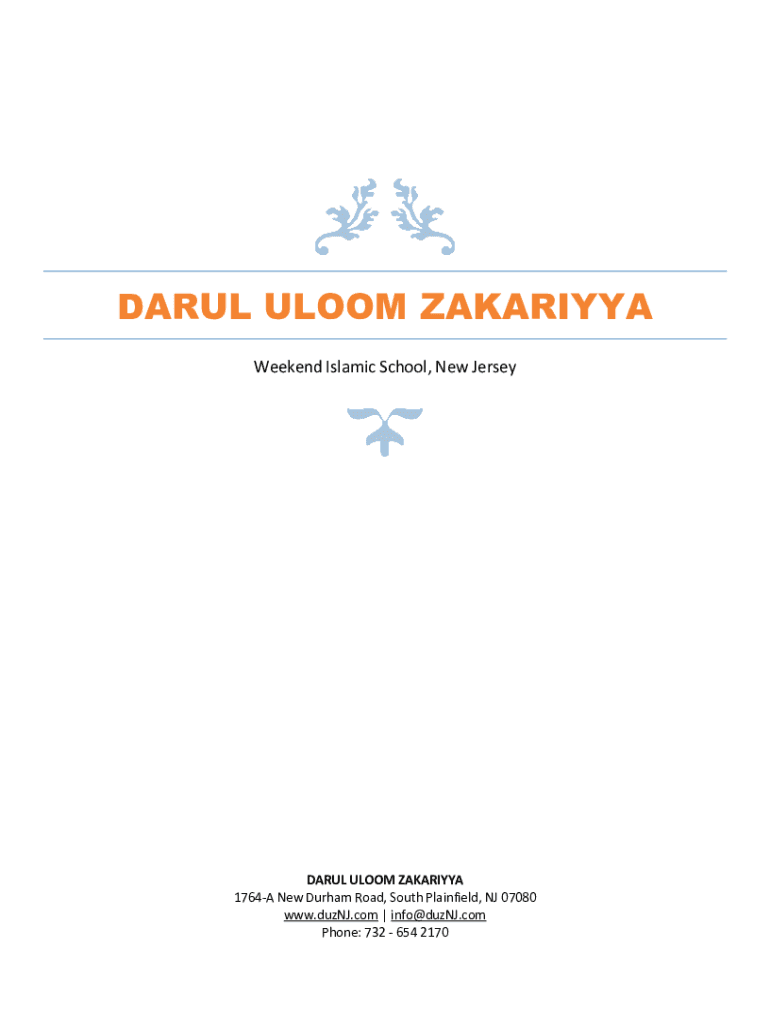 DARUL ULOOM ZAKARIYYA

Weekend Islamic School, New Jersey

DARUL ULOOM ZAKARIYYA
1764-A New Durham Road, South Plainfield, NJ 07080
www.duzNJ.com | info@duzNJ.com
Phone: 732 - 654 2170